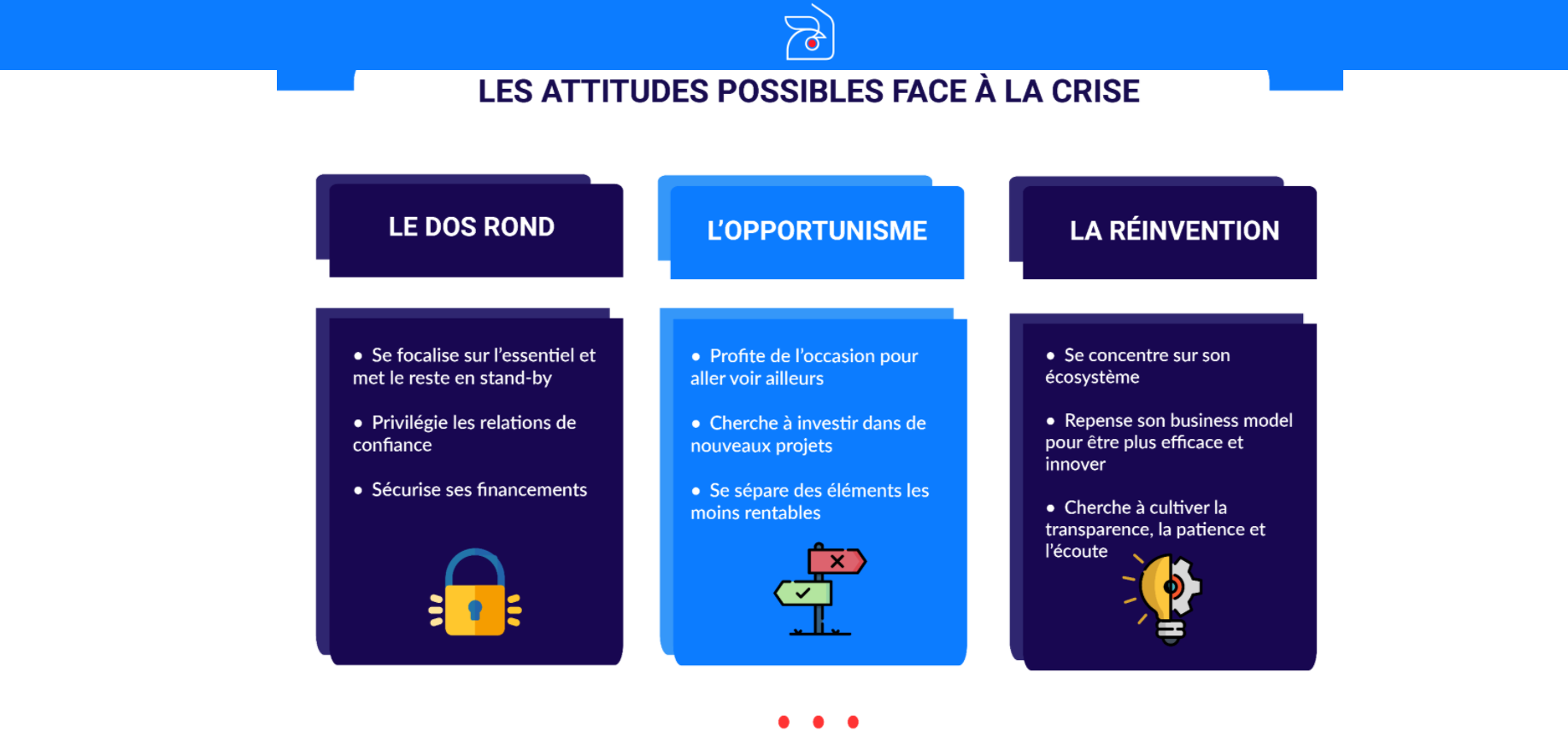 LES ATTITUDES POSSIBLES FACE À LA CRISE

LE DOS ROND

• Se focalise sur l'essentiel et met le reste en stand-by

• Privilégie les relations de confiance

• Sécurise ses financements

L'OPPORTUNISME

• Profite de l'occasion pour aller voir ailleurs

• Cherche à investir dans de nouveaux projets

• Se sépare des éléments les moins rentables

LA RÉINVENTION

• Se concentre sur son écosystème

• Repense son business model pour être plus efficace et innover

• Cherche à cultiver la transparence, la patience et l'écoute